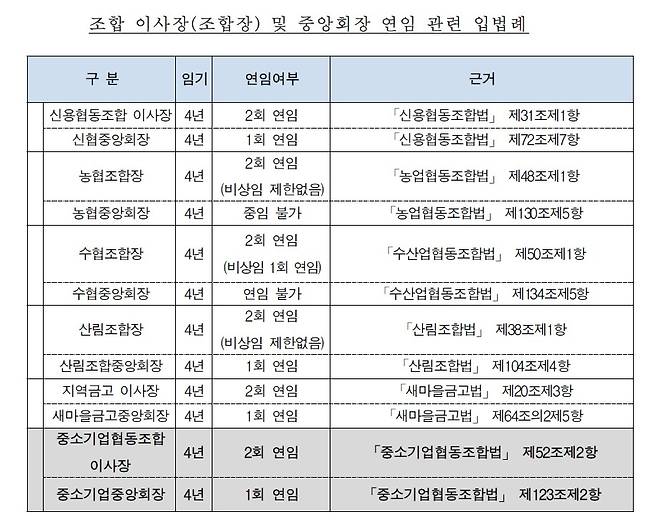 조합 이사장(조합장) 및 중앙회장 연임 관련 입법례

| 구 분 | 임기 | 연임여부 | 근거 |
|---|---|---|---|
| 신용협동조합 이사장 | 4년 | 2회 연임 | 「신용협동조합법」 제31조제1항 |
| 신협중앙회장 | 4년 | 1회 연임 | 「신용협동조합법」 제72조제7항 |
| 농협조합장 | 4년 | 2회 연임 (비상임 제한없음) | 「농업협동조합법」 제48조제1항 |
| 농협중앙회장 | 4년 | 중임 불가 | 「농업협동조합법」 제130조제5항 |
| 수협조합장 | 4년 | 2회 연임 (비상임 1회 연임) | 「수산업협동조합법」 제50조제1항 |
| 수협중앙회장 | 4년 | 연임 불가 | 「수산업협동조합법」 제134조제5항 |
| 산림조합장 | 4년 | 2회 연임 (비상임 제한없음) | 「산림조합법」 제38조제1항 |
| 산림조합중앙회장 | 4년 | 1회 연임 | 「산림조합법」 제104조제4항 |
| 지역금고 이사장 | 4년 | 2회 연임 | 「새마을금고법」 제20조제3항 |
| 새마을금고중앙회장 | 4년 | 1회 연임 | 「새마을금고법」 제64조의2제5항 |
| 중소기업협동조합 이사장 | 4년 | 2회 연임 | 「중소기업협동조합법」 제52조제2항 |
| 중소기업중앙회장 | 4년 | 1회 연임 | 「중소기업협동조합법」 제123조제2항 |